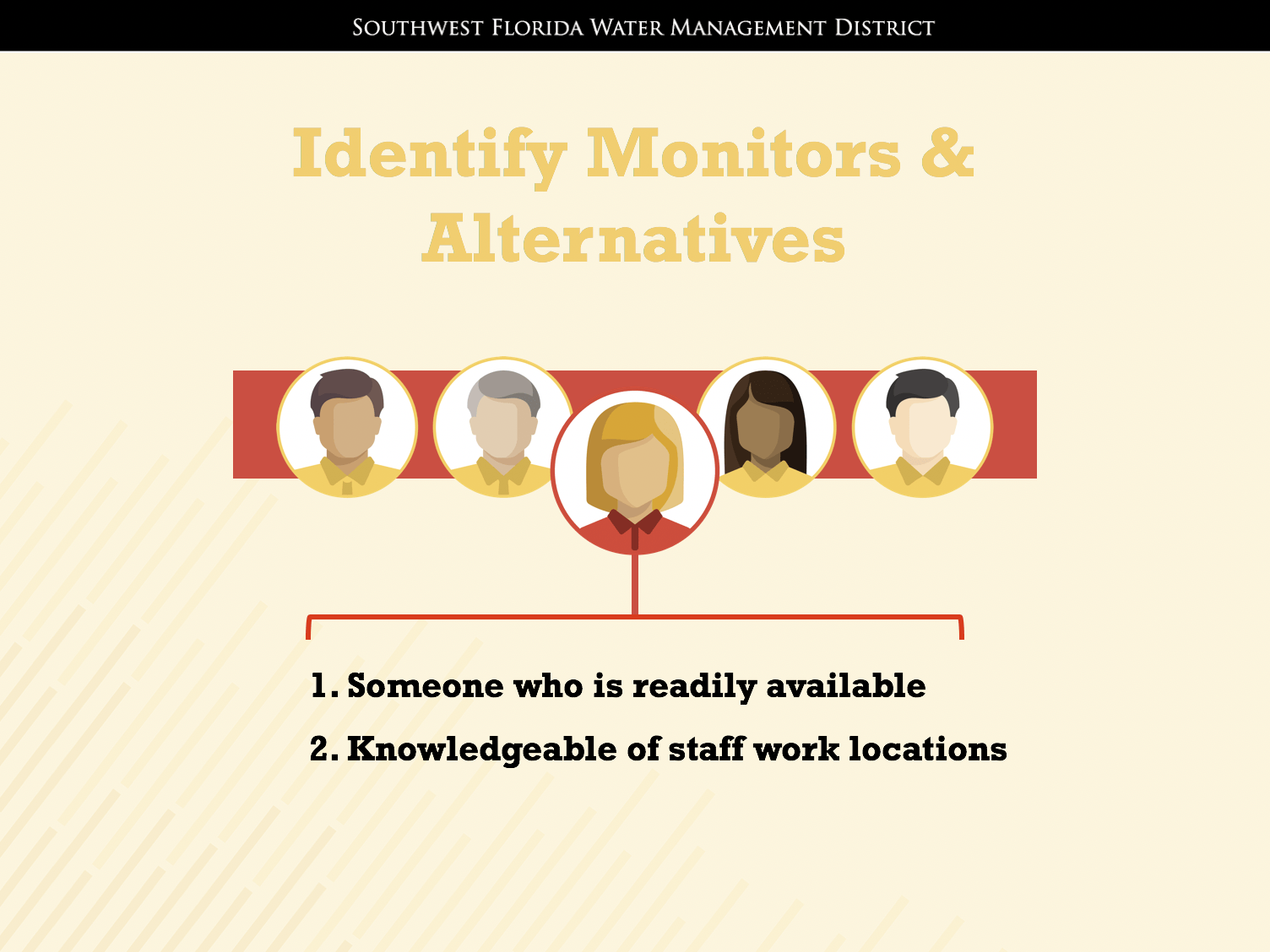 Southwest Florida Water Management District

Identify Monitors & Alternatives

1. Someone who is readily available

2. Knowledgeable of staff work locations